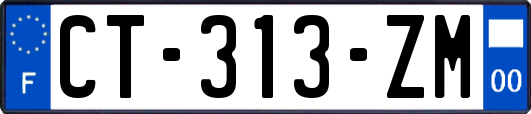 F
CT-313-ZM
00